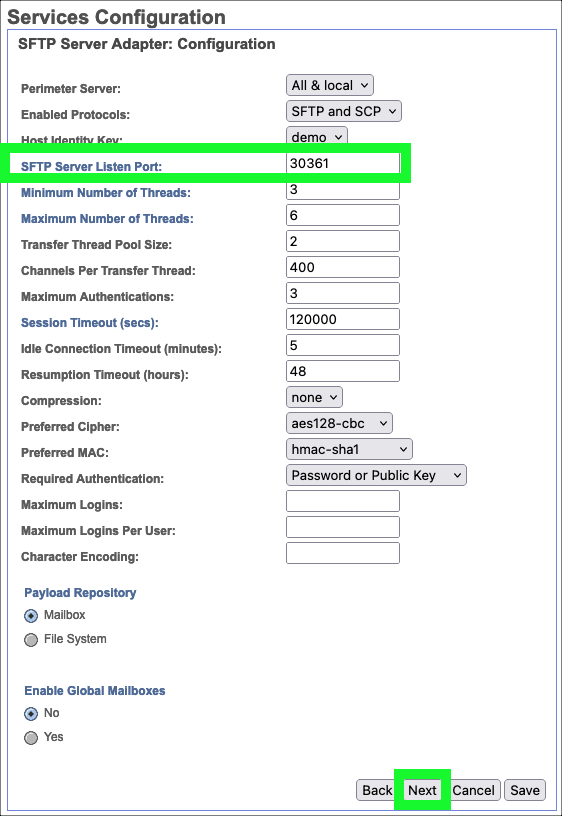 Services Configuration

SFTP Server Adapter: Configuration

Perimeter Server: All & local

Enabled Protocols: SFTP and SCP

Host Identity Key: demo

SFTP Server Listen Port: 30361

Minimum Number of Threads: 3

Maximum Number of Threads: 6

Transfer Thread Pool Size: 2

Channels Per Transfer Thread: 400

Maximum Authentications: 3

Session Timeout (secs): 120000

Idle Connection Timeout (minutes): 5

Resumption Timeout (hours): 48

Compression: none

Preferred Cipher: aes128-cbc

Preferred MAC: hmac-sha1

Required Authentication: Password or Public Key

Maximum Logins:

Maximum Logins Per User:

Character Encoding:

Payload Repository

Mailbox

File System

Enable Global Mailboxes

No

Yes

Back Next Cancel Save